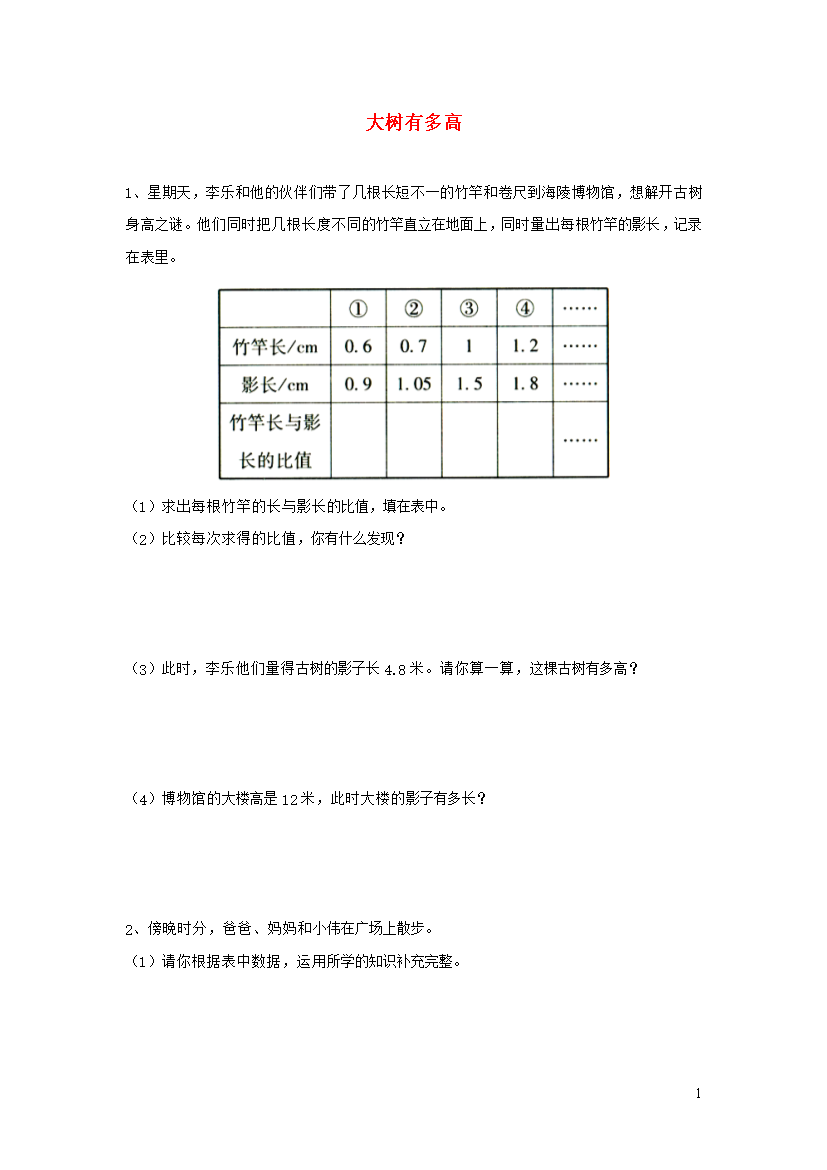 大树有多高

1、星期天，李乐和他的伙伴们带了几根长短不一的竹竿和卷尺到海陵博物馆，想解开古树身高之谜。他们同时把几根长度不同的竹竿直立在地面上，同时量出每根竹竿的影长，记录在表里。

| | ① | ② | ③ | ④ | …… |
|---|---|---|---|---|---|
| 竹竿长/cm | 0.6 | 0.7 | 1 | 1.2 | …… |
| 影长/cm | 0.9 | 1.05 | 1.5 | 1.8 | …… |
| 竹竿长与影长的比值 | | | | | …… |

（1）求出每根竹竿的长与影长的比值，填在表中。

（2）比较每次求得的比值，你有什么发现？

（3）此时，李乐他们量得古树的影子长 4.8 米。请你算一算，这棵古树有多高？

（4）博物馆的大楼高是 12 米，此时大楼的影子有多长？

2、傍晚时分，爸爸、妈妈和小伟在广场上散步。

（1）请你根据表中数据，运用所学的知识补充完整。

1